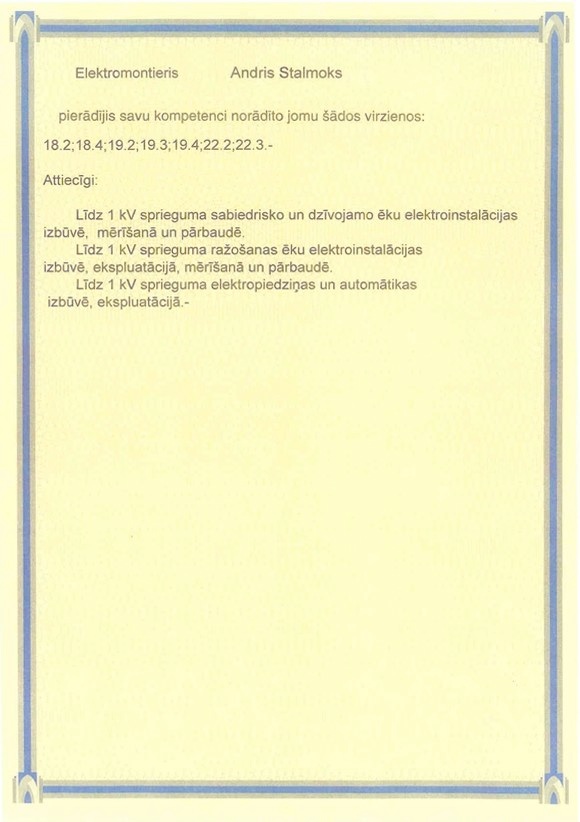 Elektromontieris Andris Stalmoks

pierādījis savu kompetenci norādīto jomu šādos virzienos:

18.2;18.4;19.2;19.3;19.4;22.2;22.3.-

Attiecīgi:

Līdz 1 kV sprieguma sabiedrisko un dzīvojamo ēku elektroinstalācijas izbūvē, mērīšanā un pārbaudē.

Līdz 1 kV sprieguma ražošanas ēku elektroinstalācijas izbūvē, ekspluatācijā, mērīšanā un pārbaudē.

Līdz 1 kV sprieguma elektropiedziņas un automātikas izbūvē, ekspluatācijā.-